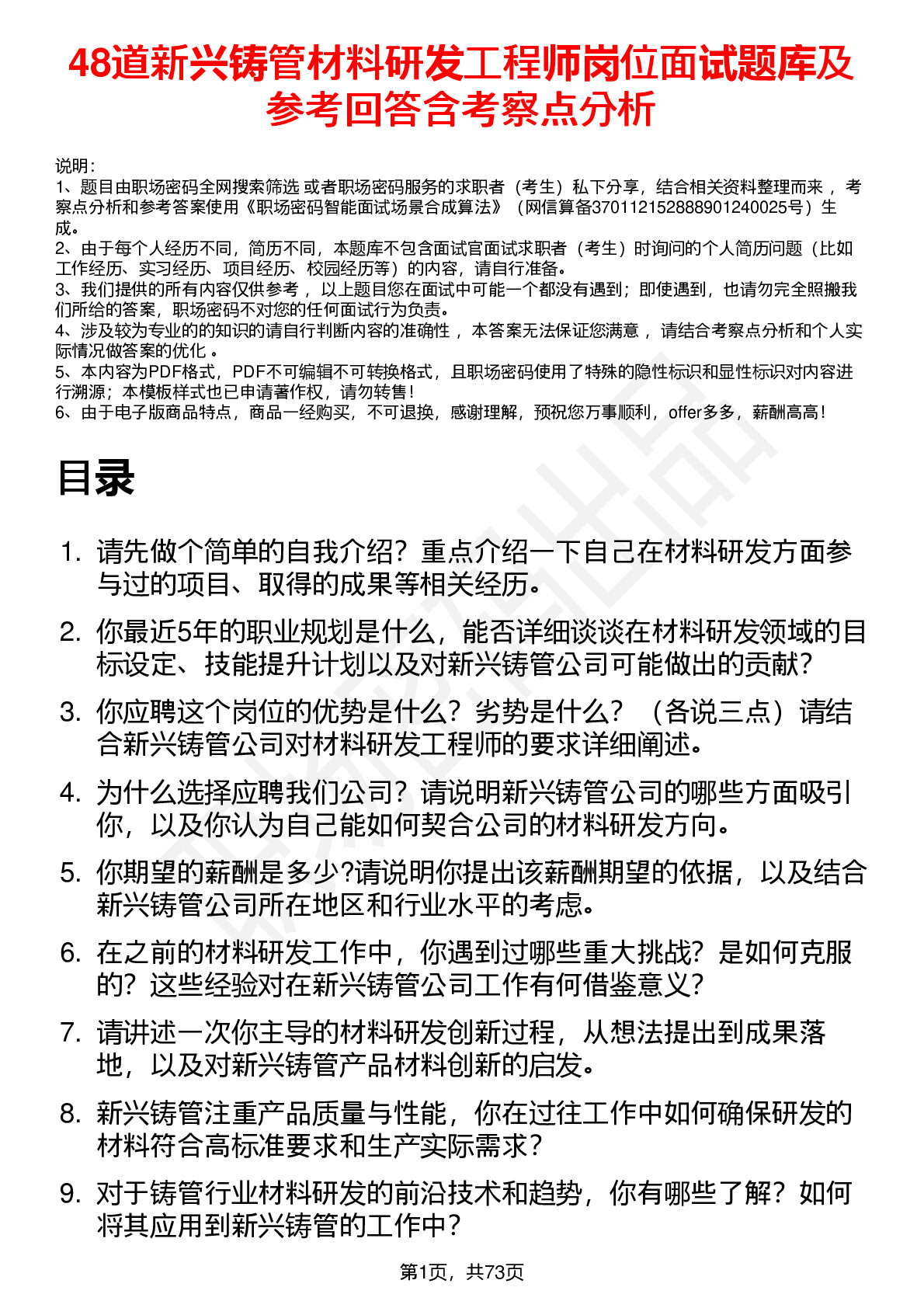 48道新兴铸管材料研发工程师岗位面试题库及参考回答含考察点分析

说明：
1、题目由职场密码全网搜索筛选 或者职场密码服务的求职者（考生）私下分享，结合相关资料整理而来 ，考察点分析和参考答案使用《职场密码智能面试场景合成算法》（网信算备370112152888901240025号）生成。
2、由于每个人经历不同，简历不同，本题库不包含面试官面试求职者（考生）时询问的个人简历问题（比如工作经历、实习经历、项目经历、校园经历等）的内容，请自行准备。
3、我们提供的所有内容仅供参考 ，以上题目您在面试中可能一个都没有遇到；即使遇到，也请勿完全照搬我们所给的答案，职场密码不对您的任何面试行为负责。
4、涉及较为专业的的知识的请自行判断内容的准确性 ，本答案无法保证您满意 ，请结合考察点分析和个人实际情况做答案的优化 。
5、本内容为PDF格式，PDF不可编辑不可转换格式，且职场密码使用了特殊的隐性标识和显性标识对内容进行溯源；本模板样式也已申请著作权，请勿转售！
6、由于电子版商品特点，商品一经购买，不可退换，感谢理解，预祝您万事顺利，offer多多，薪酬高高！

目录

1. 请先做个简单的自我介绍？重点介绍一下自己在材料研发方面参与过的项目、取得的成果等相关经历。
2. 你最近5年的职业规划是什么，能否详细谈谈在材料研发领域的目标设定、技能提升计划以及对新兴铸管公司可能做出的贡献？
3. 你应聘这个岗位的优势是什么？劣势是什么？（各说三点）请结合新兴铸管公司对材料研发工程师的要求详细阐述。
4. 为什么选择应聘我们公司？请说明新兴铸管公司的哪些方面吸引你，以及你认为自己能如何契合公司的材料研发方向。
5. 你期望的薪酬是多少?请说明你提出该薪酬期望的依据，以及结合新兴铸管公司所在地区和行业水平的考虑。
6. 在之前的材料研发工作中，你遇到过哪些重大挑战？是如何克服的？这些经验对在新兴铸管公司工作有何借鉴意义？
7. 请讲述一次你主导的材料研发创新过程，从想法提出到成果落地，以及对新兴铸管产品材料创新的启发。
8. 新兴铸管注重产品质量与性能，你在过往工作中如何确保研发的材料符合高标准要求和生产实际需求？
9. 对于铸管行业材料研发的前沿技术和趋势，你有哪些了解？如何将其应用到新兴铸管的工作中？

第1页，共73页